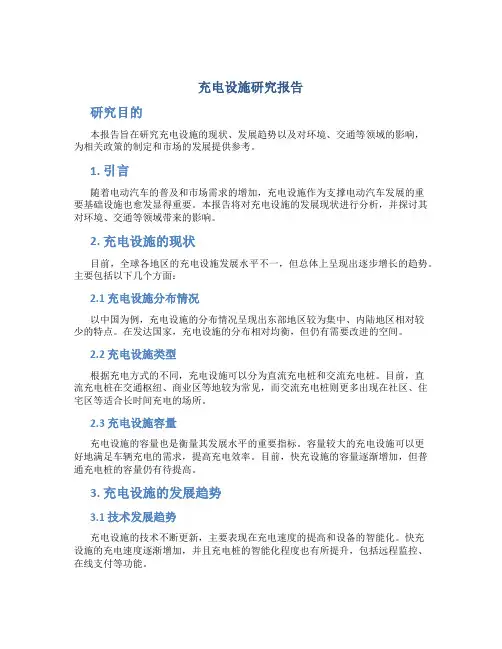 充电设施研究报告

研究目的

本报告旨在研究充电设施的现状、发展趋势以及对环境、交通等领域的影响，为相关政策的制定和市场的发展提供参考。

1. 引言

随着电动汽车的普及和市场需求的增加，充电设施作为支撑电动汽车发展的重要基础设施也愈发显得重要。本报告将对充电设施的发展现状进行分析，并探讨其对环境、交通等领域带来的影响。

2. 充电设施的现状

目前，全球各地区的充电设施发展水平不一，但总体上呈现出逐步增长的趋势。主要包括以下几个方面：

2.1 充电设施分布情况

以中国为例，充电设施的分布情况呈现出东部地区较为集中、内陆地区相对较少的特点。在发达国家，充电设施的分布相对均衡，但仍有需要改进的空间。

2.2 充电设施类型

根据充电方式的不同，充电设施可以分为直流充电桩和交流充电桩。目前，直流充电桩在交通枢纽、商业区等地较为常见，而交流充电桩则更多出现在社区、住宅区等适合长时间充电的场所。

2.3 充电设施容量

充电设施的容量也是衡量其发展水平的重要指标。容量较大的充电设施可以更好地满足车辆充电的需求，提高充电效率。目前，快充设施的容量逐渐增加，但普通充电桩的容量仍有待提高。

3. 充电设施的发展趋势

3.1 技术发展趋势

充电设施的技术不断更新，主要表现在充电速度的提高和设备的智能化。快充设施的充电速度逐渐增加，并且充电桩的智能化程度也有所提升，包括远程监控、在线支付等功能。